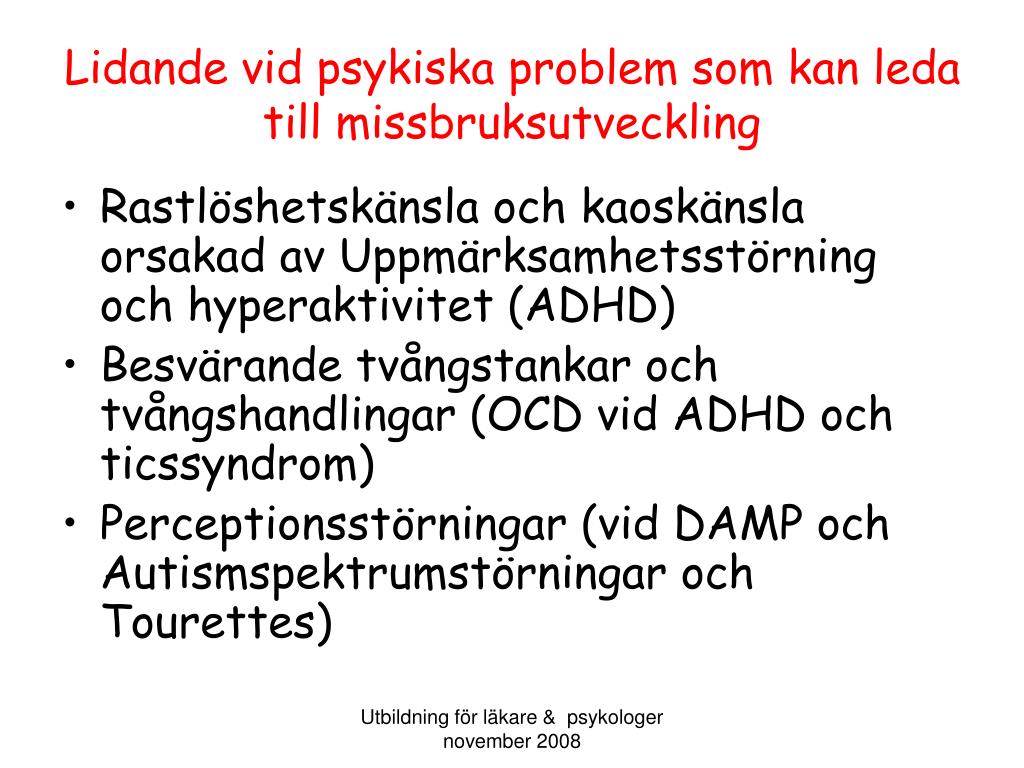 Lidande vid psykiska problem som kan leda till missbruksutveckling

• Rastlöshetskänsla och kaoskänsla orsakad av Uppmärksamhetsstörning och hyperaktivitet (ADHD)
• Besvärande tvångstankar och tvångshandlingar (OCD vid ADHD och ticssyndrom)
• Perceptionsstörningar (vid DAMP och Autismspektrumstörningar och Tourettes)

Utbildning för läkare & psykologer november 2008